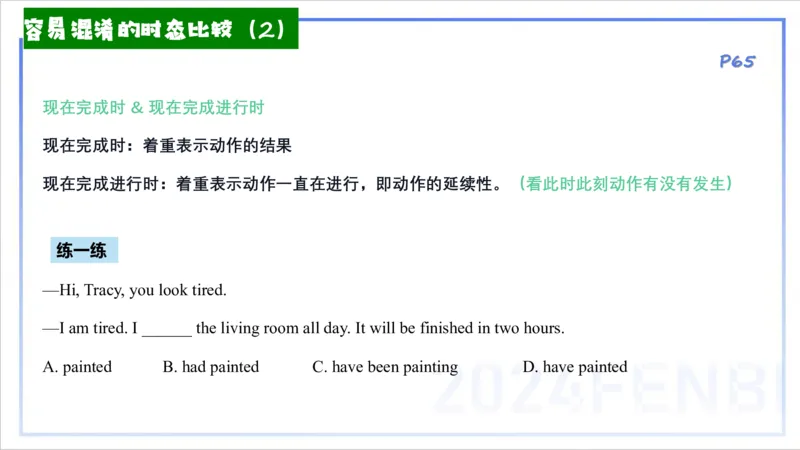 容易混淆的时态比较（2）

P65

现在完成时 & 现在完成进行时

现在完成时：着重表示动作的结果

现在完成进行时：着重表示动作一直在进行，即动作的延续性。（看此时此刻动作有没有发生）

练一练

—Hi, Tracy, you look tired.

—I am tired. I ______ the living room all day. It will be finished in two hours.

A. painted B. had painted C. have been painting D. have painted

2024FENBI